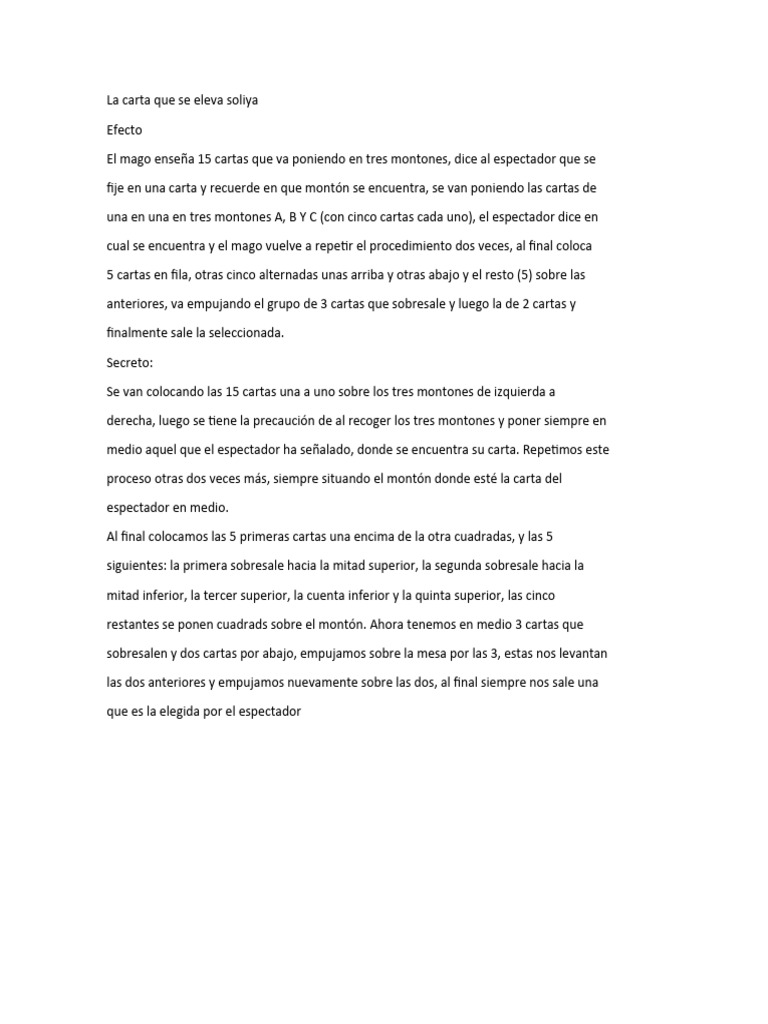 La carta que se eleva soliya

Efecto

El mago enseña 15 cartas que va poniendo en tres montones, dice al espectador que se fije en una carta y recuerde en que montón se encuentra, se van poniendo las cartas de una en una en tres montones A, B Y C (con cinco cartas cada uno), el espectador dice en cual se encuentra y el mago vuelve a repetir el procedimiento dos veces, al final coloca 5 cartas en fila, otras cinco alternadas unas arriba y otras abajo y el resto (5) sobre las anteriores, va empujando el grupo de 3 cartas que sobresale y luego la de 2 cartas y finalmente sale la seleccionada.

Secreto:

Se van colocando las 15 cartas una a uno sobre los tres montones de izquierda a derecha, luego se tiene la precaución de al recoger los tres montones y poner siempre en medio aquel que el espectador ha señalado, donde se encuentra su carta. Repetimos este proceso otras dos veces más, siempre situando el montón donde esté la carta del espectador en medio.

Al final colocamos las 5 primeras cartas una encima de la otra cuadradas, y las 5 siguientes: la primera sobresale hacia la mitad superior, la segunda sobresale hacia la mitad inferior, la tercer superior, la cuenta inferior y la quinta superior, las cinco restantes se ponen cuadrads sobre el montón. Ahora tenemos en medio 3 cartas que sobresalen y dos cartas por abajo, empujamos sobre la mesa por las 3, estas nos levantan las dos anteriores y empujamos nuevamente sobre las dos, al final siempre nos sale una que es la elegida por el espectador